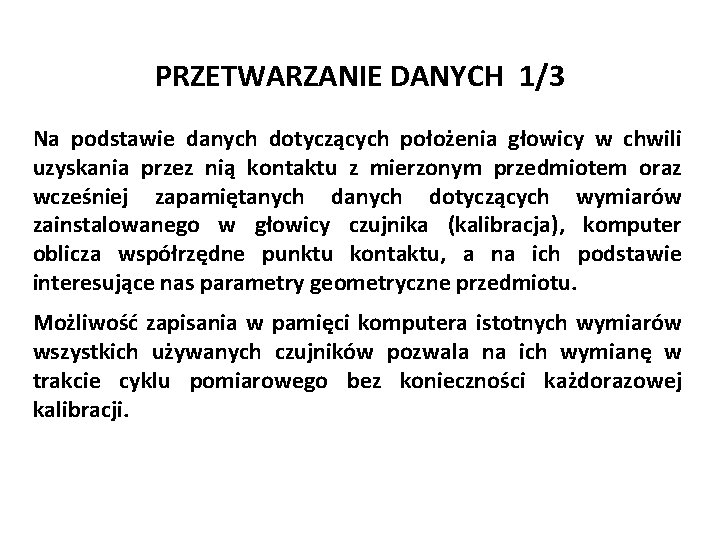 PRZETWARZANIE DANYCH 1/3

Na podstawie danych dotyczących położenia głowicy w chwili uzyskania przez nią kontaktu z mierzonym przedmiotem oraz wcześniej zapamiętanych danych dotyczących wymiarów zainstalowanego w głowicy czujnika (kalibracja), komputer oblicza współrzędne punktu kontaktu, a na ich podstawie interesujące nas parametry geometryczne przedmiotu.

Możliwość zapisania w pamięci komputera istotnych wymiarów wszystkich używanych czujników pozwala na ich wymianę w trakcie cyklu pomiarowego bez konieczności każdorazowej kalibracji.